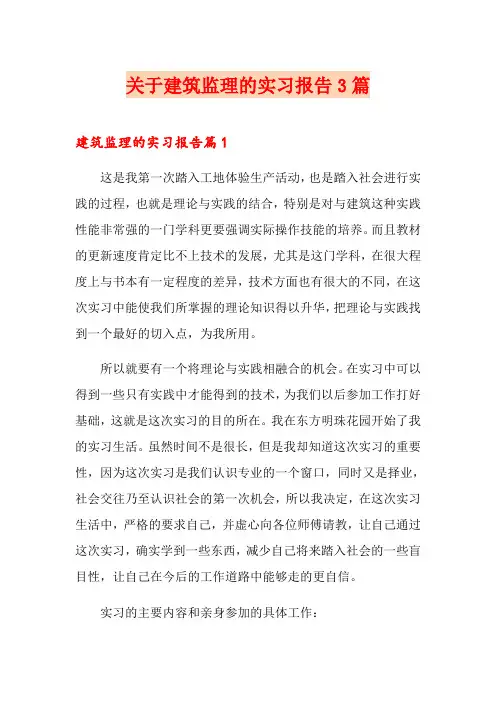 关于建筑监理的实习报告3篇

建筑监理的实习报告篇1

这是我第一次踏入工地体验生产活动，也是踏入社会进行实践的过程，也就是理论与实践的结合，特别是对与建筑这种实践性能非常强的一门学科更要强调实际操作技能的培养。而且教材的更新速度肯定比不上技术的发展，尤其是这门学科，在很大程度上与书本有一定程度的差异，技术方面也有很大的不同，在这次实习中能使我们所掌握的理论知识得以升华，把理论与实践找到一个最好的切入点，为我所用。

所以就要有一个将理论与实践相融合的机会。在实习中可以得到一些只有实践中才能得到的技术，为我们以后参加工作打好基础，这就是这次实习的目的所在。我在东方明珠花园开始了我的实习生活。虽然时间不是很长，但是我却知道这次实习的重要性，因为这次实习是我们认识专业的一个窗口，同时又是择业，社会交往乃至认识社会的第一次机会，所以我决定，在这次实习生活中，严格的要求自己，并虚心向各位师傅请教，让自己通过这次实习，确实学到一些东西，减少自己将来踏入社会的一些盲目性，让自己在今后的工作道路中能够走的更自信。

实习的主要内容和亲身参加的具体工作：